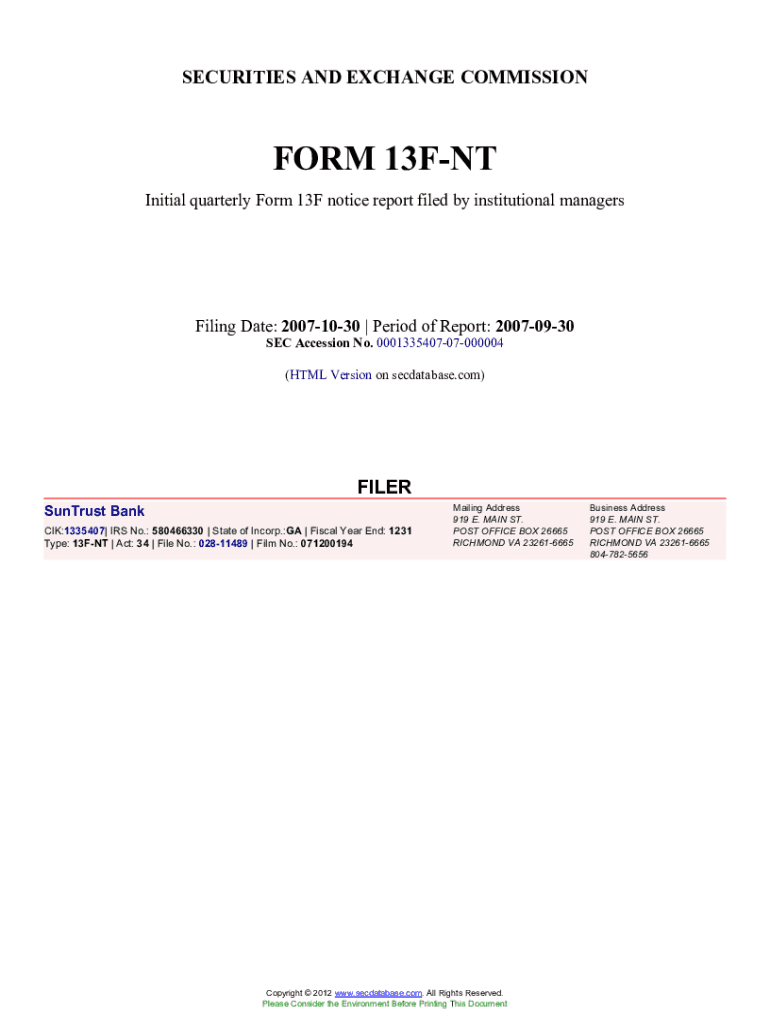 SECURITIES AND EXCHANGE COMMISSION

FORM 13F-NT

Initial quarterly Form 13F notice report filed by institutional managers

Filing Date: 2007-10-30 | Period of Report: 2007-09-30
SEC Accession No. 0001335407-07-000004

(HTML Version on secdatabase.com)

FILER

SunTrust Bank
CIK:1335407| IRS No.: 580466330 | State of Incorp.:GA | Fiscal Year End: 1231
Type: 13F-NT | Act: 34 | File No.: 028-11489 | Film No.: 071200194

Mailing Address
919 E. MAIN ST.
POST OFFICE BOX 26665
RICHMOND VA 23261-6665

Business Address
919 E. MAIN ST.
POST OFFICE BOX 26665
RICHMOND VA 23261-6665
804-782-5656

Copyright © 2012 www.secdatabase.com. All Rights Reserved.
Please Consider the Environment Before Printing This Document